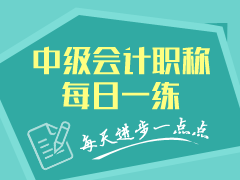 中级会计职称
每日一练

每天进步一点点